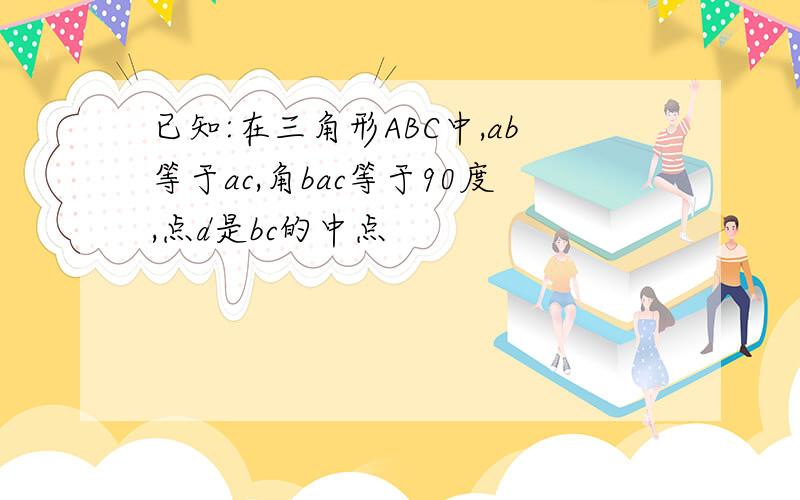 已知:在三角形ABC中,ab等于ac,角bac等于90度,点d是bc的中点